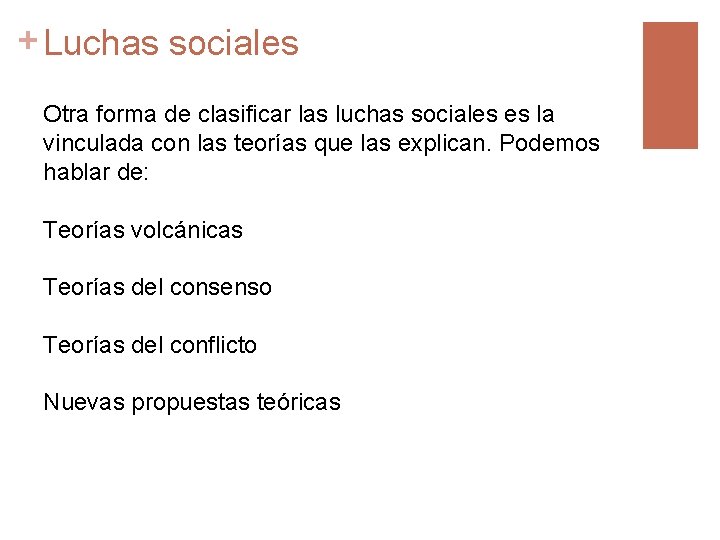 + Luchas sociales

Otra forma de clasificar las luchas sociales es la vinculada con las teorías que las explican. Podemos hablar de:

Teorías volcánicas

Teorías del consenso

Teorías del conflicto

Nuevas propuestas teóricas